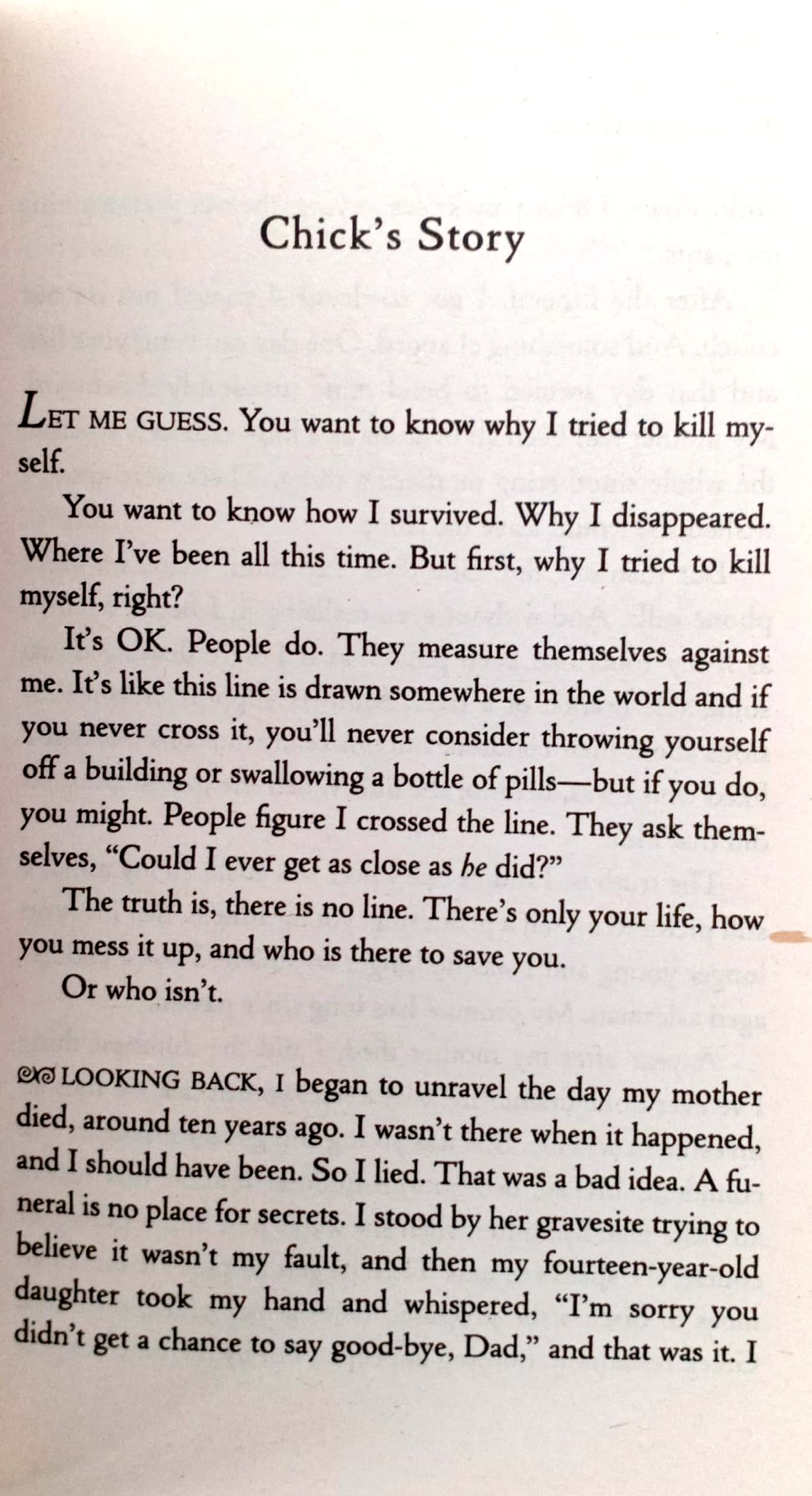 Chick's Story

LET ME GUESS. You want to know why I tried to kill myself.

You want to know how I survived. Why I disappeared. Where I've been all this time. But first, why I tried to kill myself, right?

It's OK. People do. They measure themselves against me. It's like this line is drawn somewhere in the world and if you never cross it, you'll never consider throwing yourself off a building or swallowing a bottle of pills—but if you do, you might. People figure I crossed the line. They ask themselves, "Could I ever get as close as he did?"

The truth is, there is no line. There's only your life, how you mess it up, and who is there to save you.

Or who isn't.

LOOKING BACK, I began to unravel the day my mother died, around ten years ago. I wasn't there when it happened, and I should have been. So I lied. That was a bad idea. A funeral is no place for secrets. I stood by her gravesite trying to believe it wasn't my fault, and then my fourteen-year-old daughter took my hand and whispered, "I'm sorry you didn't get a chance to say good-bye, Dad," and that was it. I